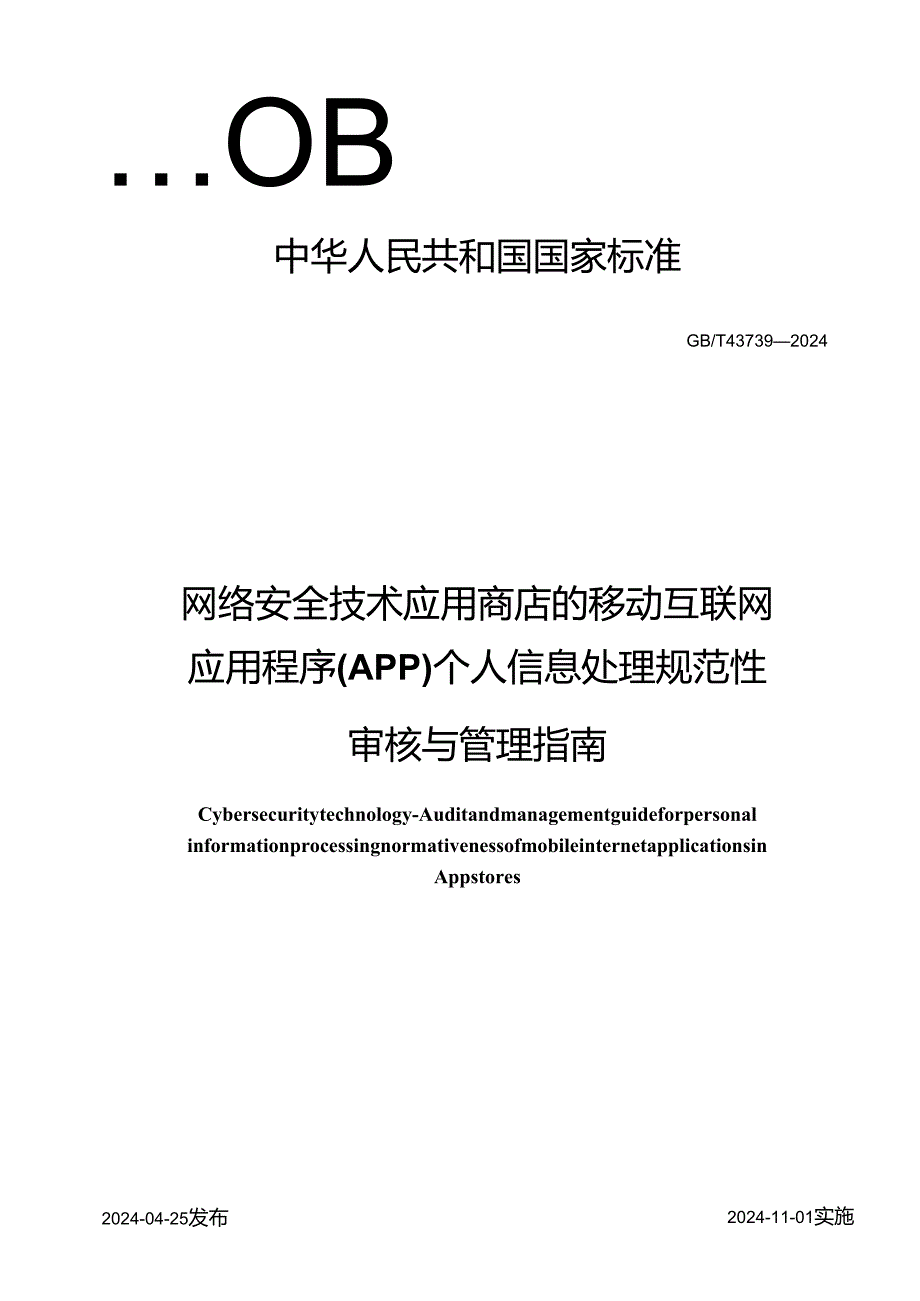 ...OB

中华人民共和国国家标准

GB/T43739—2024

网络安全技术应用商店的移动互联网应用程序(APP)个人信息处理规范性审核与管理指南

Cybersecuritytechnology-Auditandmanagementguideforpersonal informationprocessingnormativenessofmobileinternetapplicationsin Appstores

2024-04-25发布

2024-11-01实施